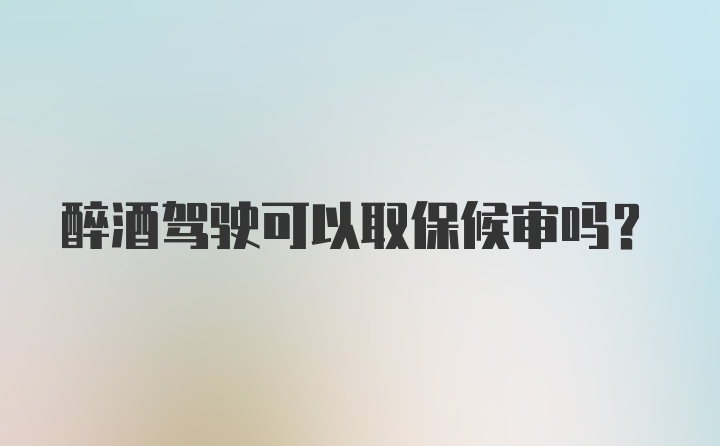 醉酒驾驶可以取保候审吗？